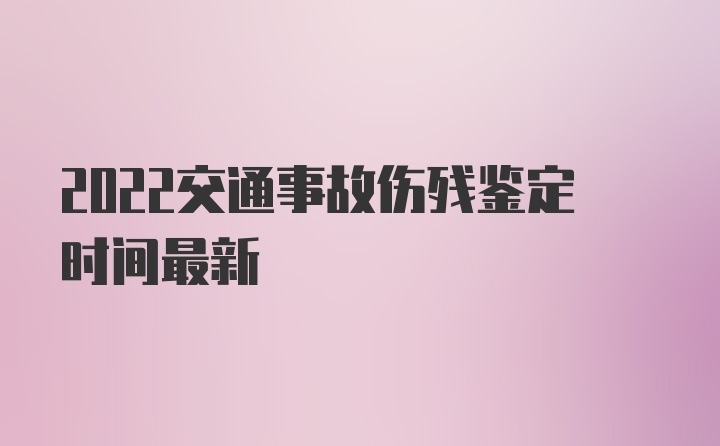 2022交通事故伤残鉴定时间最新